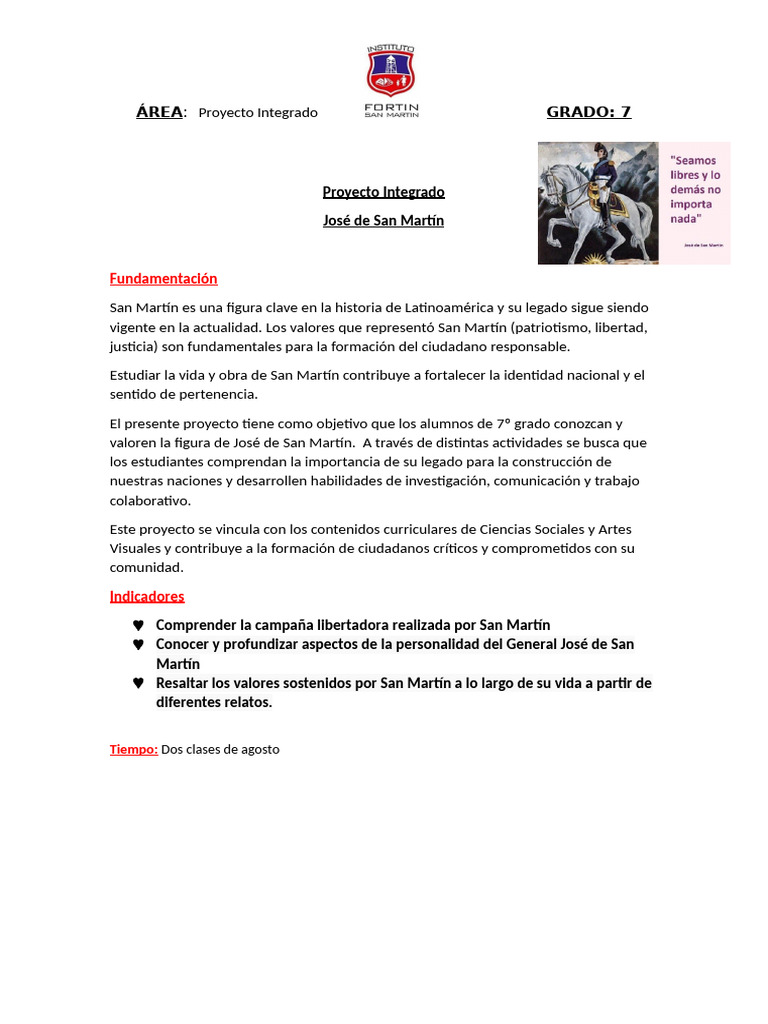 INSTITUTO
FORTIN
SAN MARTIN

ÁREA: Proyecto Integrado GRADO: 7

"Seamos libres y lo demás no importa nada"
José de San Martín

Proyecto Integrado
José de San Martín

Fundamentación

San Martín es una figura clave en la historia de Latinoamérica y su legado sigue siendo vigente en la actualidad. Los valores que representó San Martín (patriotismo, libertad, justicia) son fundamentales para la formación del ciudadano responsable.

Estudiar la vida y obra de San Martín contribuye a fortalecer la identidad nacional y el sentido de pertenencia.

El presente proyecto tiene como objetivo que los alumnos de 7° grado conozcan y valoren la figura de José de San Martín. A través de distintas actividades se busca que los estudiantes comprendan la importancia de su legado para la construcción de nuestras naciones y desarrollen habilidades de investigación, comunicación y trabajo colaborativo.

Este proyecto se vincula con los contenidos curriculares de Ciencias Sociales y Artes Visuales y contribuye a la formación de ciudadanos críticos y comprometidos con su comunidad.

Indicadores

♥ Comprender la campaña libertadora realizada por San Martín
♥ Conocer y profundizar aspectos de la personalidad del General José de San Martín
♥ Resaltar los valores sostenidos por San Martín a lo largo de su vida a partir de diferentes relatos.

Tiempo: Dos clases de agosto